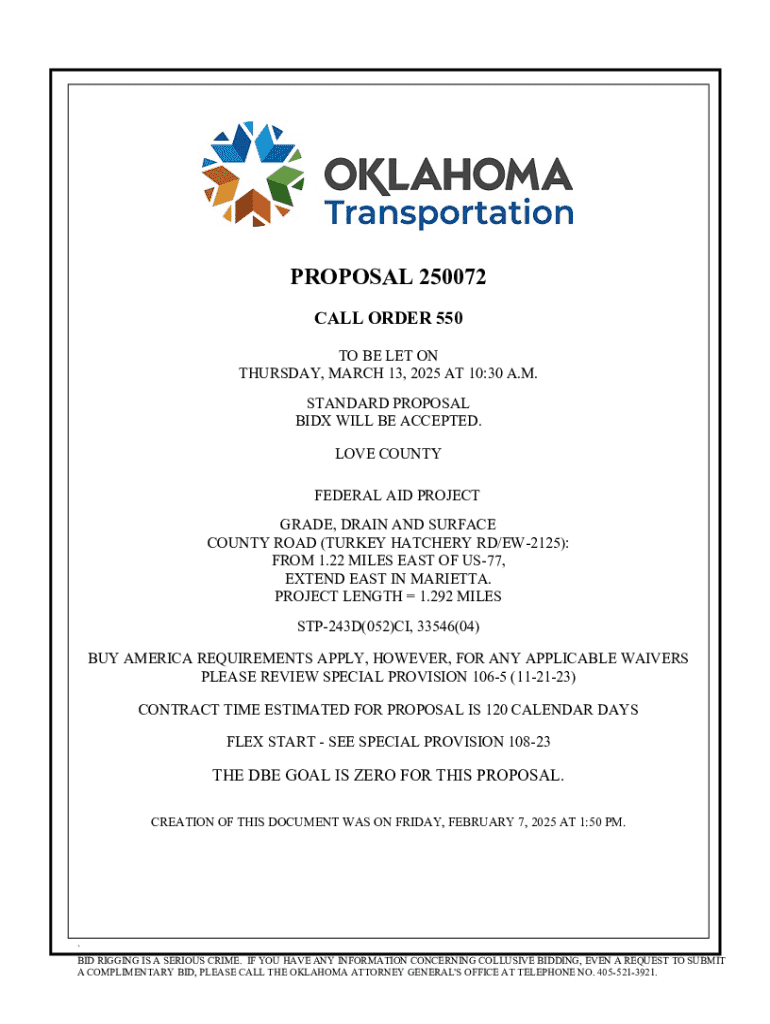 OKLAHOMA
Transportation

PROPOSAL 250072

CALL ORDER 550

TO BE LET ON
THURSDAY, MARCH 13, 2025 AT 10:30 A.M.

STANDARD PROPOSAL
BIDX WILL BE ACCEPTED.

LOVE COUNTY

FEDERAL AID PROJECT

GRADE, DRAIN AND SURFACE
COUNTY ROAD (TURKEY HATCHERY RD/EW-2125):
FROM 1.22 MILES EAST OF US-77,
EXTEND EAST IN MARIETTA.
PROJECT LENGTH = 1.292 MILES

STP-243D(052)CI, 33546(04)

BUY AMERICA REQUIREMENTS APPLY, HOWEVER, FOR ANY APPLICABLE WAIVERS PLEASE REVIEW SPECIAL PROVISION 106-5 (11-21-23)

CONTRACT TIME ESTIMATED FOR PROPOSAL IS 120 CALENDAR DAYS

FLEX START - SEE SPECIAL PROVISION 108-23

THE DBE GOAL IS ZERO FOR THIS PROPOSAL.

CREATION OF THIS DOCUMENT WAS ON FRIDAY, FEBRUARY 7, 2025 AT 1:50 PM.

BID RIGGING IS A SERIOUS CRIME. IF YOU HAVE ANY INFORMATION CONCERNING COLLUSIVE BIDDING, EVEN A REQUEST TO SUBMIT A COMPLIMENTARY BID, PLEASE CALL THE OKLAHOMA ATTORNEY GENERAL'S OFFICE AT TELEPHONE NO. 405-521-3921.